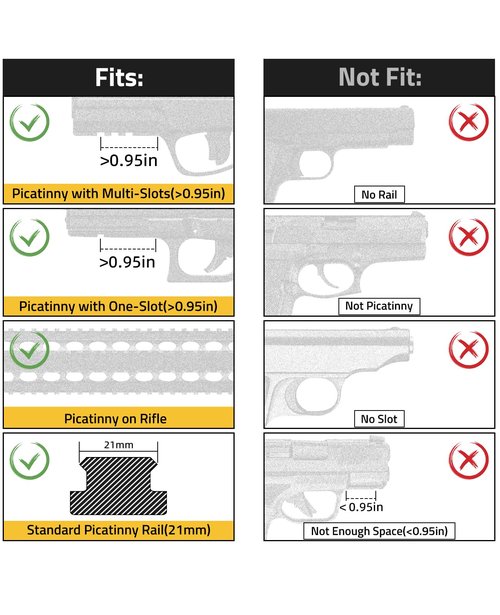 Fits:

>0.95in

Picatinny with Multi-Slots(>0.95in)

>0.95in

Picatinny with One-Slot(>0.95in)

Picatinny on Rifle

21mm

Standard Picatinny Rail(21mm)

Not Fit:

No Rail

Not Picatinny

No Slot

< 0.95in

Not Enough Space(<0.95in)